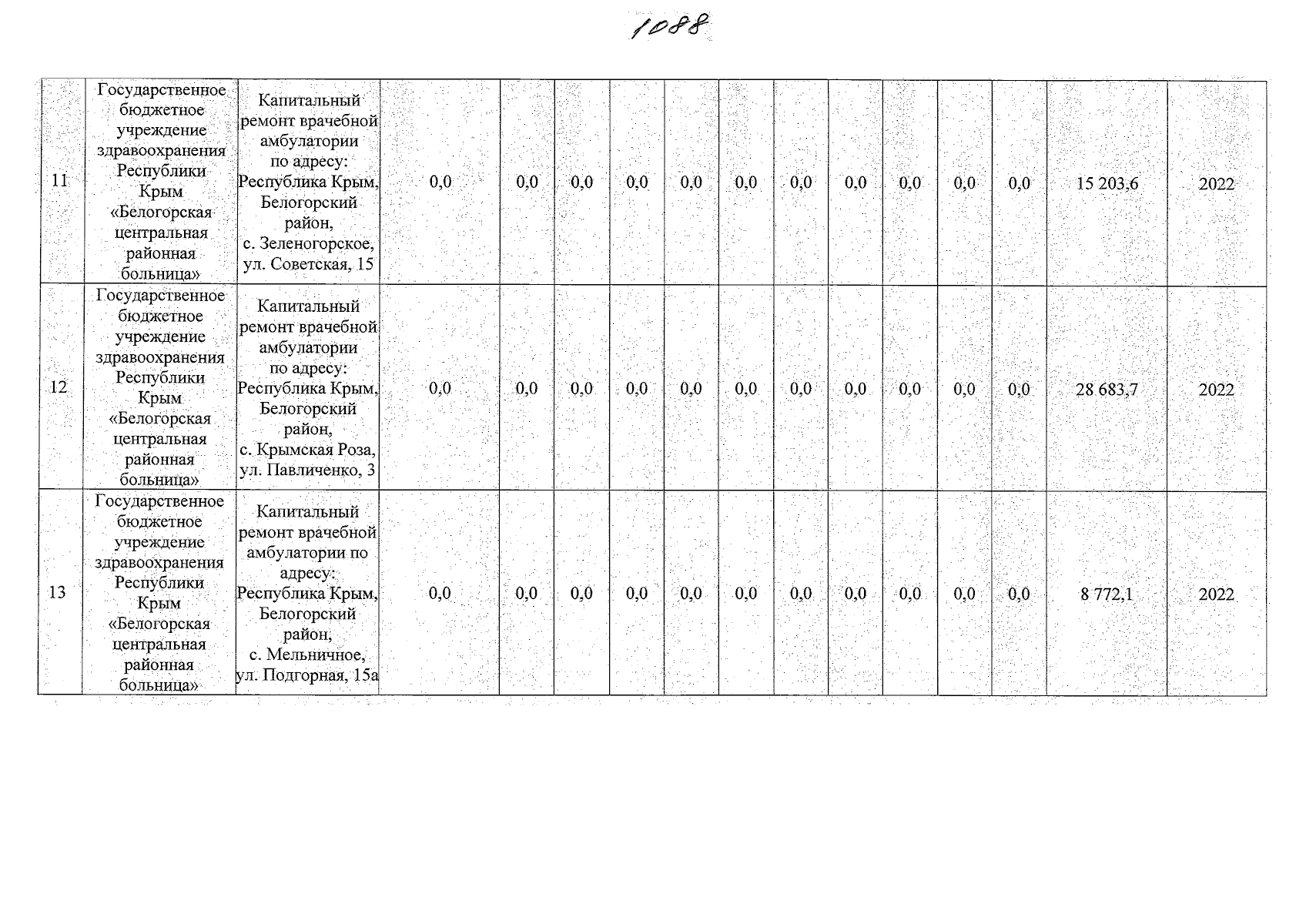 1088

| 11 | Государственное бюджетное учреждение здравоохранения Республики Крым «Белогорская центральная районная больница» | Капитальный ремонт врачебной амбулатории по адресу: Республика Крым, Белогорский район, с. Зеленогорское, ул. Советская, 15 | 0,0 | 0,0 | 0,0 | 0,0 | 0,0 | 0,0 | 0,0 | 0,0 | 0,0 | 0,0 | 0,0 | 15 203,6 | 2022 |
|---|---|---|---|---|---|---|---|---|---|---|---|---|---|---|---|
| 12 | Государственное бюджетное учреждение здравоохранения Республики Крым «Белогорская центральная районная больница» | Капитальный ремонт врачебной амбулатории по адресу: Республика Крым, Белогорский район, с. Крымская Роза, ул. Павличенко, 3 | 0,0 | 0,0 | 0,0 | 0,0 | 0,0 | 0,0 | 0,0 | 0,0 | 0,0 | 0,0 | 0,0 | 28 683,7 | 2022 |
| 13 | Государственное бюджетное учреждение здравоохранения Республики Крым «Белогорская центральная районная больница» | Капитальный ремонт врачебной амбулатории по адресу: Республика Крым, Белогорский район, с. Мельничное, ул. Подгорная, 15а | 0,0 | 0,0 | 0,0 | 0,0 | 0,0 | 0,0 | 0,0 | 0,0 | 0,0 | 0,0 | 0,0 | 8 772,1 | 2022 |